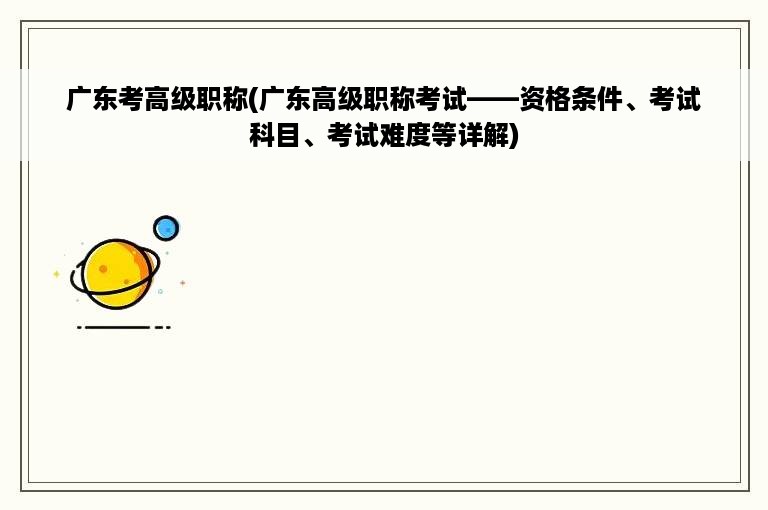 广东考高级职称(广东高级职称考试——资格条件、考试科目、考试难度等详解)